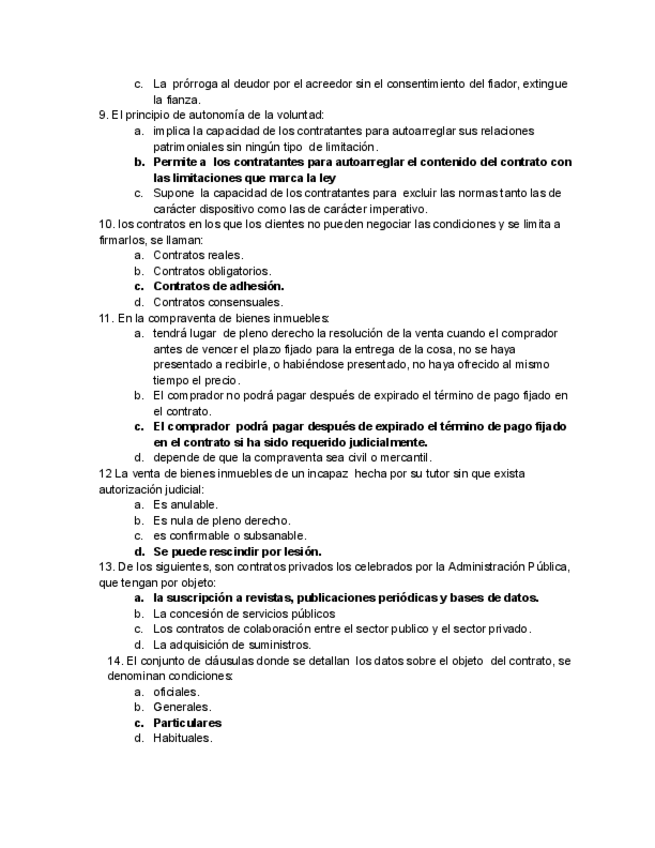 c. La prórroga al deudor por el acreedor sin el consentimiento del fiador, extingue la fianza.

9. El principio de autonomía de la voluntad:
a. implica la capacidad de los contratantes para autoarreglar sus relaciones patrimoniales sin ningún tipo de limitación.
b. Permite a los contratantes para autoarreglar el contenido del contrato con las limitaciones que marca la ley
c. Supone la capacidad de los contratantes para excluir las normas tanto las de carácter dispositivo como las de carácter imperativo.

10. los contratos en los que los clientes no pueden negociar las condiciones y se limita a firmarlos, se llaman:
a. Contratos reales.
b. Contratos obligatorios.
c. Contratos de adhesión.
d. Contratos consensuales.

11. En la compraventa de bienes inmuebles:
a. tendrá lugar de pleno derecho la resolución de la venta cuando el comprador antes de vencer el plazo fijado para la entrega de la cosa, no se haya presentado a recibirle, o habiéndose presentado, no haya ofrecido al mismo tiempo el precio.
b. El comprador no podrá pagar después de expirado el término de pago fijado en el contrato.
c. El comprador podrá pagar después de expirado el término de pago fijado en el contrato si ha sido requerido judicialmente.
d. depende de que la compraventa sea civil o mercantil.

12 La venta de bienes inmuebles de un incapaz hecha por su tutor sin que exista autorización judicial:
a. Es anulable.
b. Es nula de pleno derecho.
c. es confirmable o subsanable.
d. Se puede rescindir por lesión.

13. De los siguientes, son contratos privados los celebrados por la Administración Pública, que tengan por objeto:
a. la suscripción a revistas, publicaciones periódicas y bases de datos.
b. La concesión de servicios públicos
c. Los contratos de colaboración entre el sector publico y el sector privado.
d. La adquisición de suministros.

14. El conjunto de cláusulas donde se detallan los datos sobre el objeto del contrato, se denominan condiciones:
a. oficiales.
b. Generales.
c. Particulares
d. Habituales.